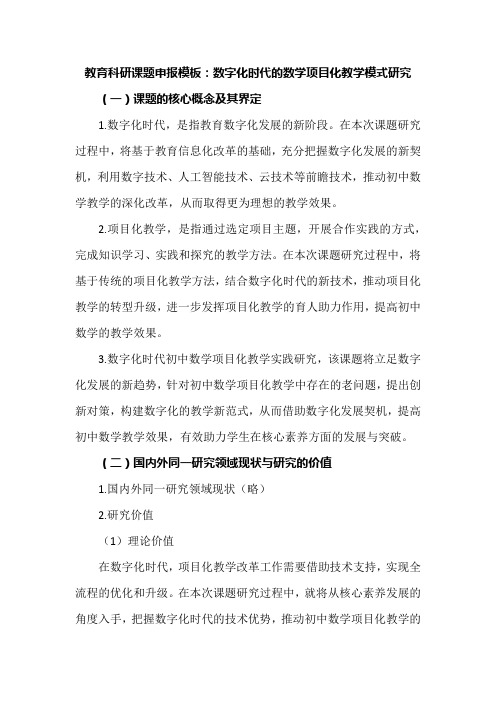 教育科研课题申报模板：数字化时代的数学项目化教学模式研究

（一）课题的核心概念及其界定

1.数字化时代，是指教育数字化发展的新阶段。在本次课题研究过程中，将基于教育信息化改革的基础，充分把握数字化发展的新契机，利用数字技术、人工智能技术、云技术等前瞻技术，推动初中数学教学的深化改革，从而取得更为理想的教学效果。

2.项目化教学，是指通过选定项目主题，开展合作实践的方式，完成知识学习、实践和探究的教学方法。在本次课题研究过程中，将基于传统的项目化教学方法，结合数字化时代的新技术，推动项目化教学的转型升级，进一步发挥项目化教学的育人助力作用，提高初中数学的教学效果。

3.数字化时代初中数学项目化教学实践研究，该课题将立足数字化发展的新趋势，针对初中数学项目化教学中存在的老问题，提出创新对策，构建数字化的教学新范式，从而借助数字化发展契机，提高初中数学教学效果，有效助力学生在核心素养方面的发展与突破。

（二）国内外同一研究领域现状与研究的价值

1.国内外同一研究领域现状（略）

2.研究价值

（1）理论价值

在数字化时代，项目化教学改革工作需要借助技术支持，实现全流程的优化和升级。在本次课题研究过程中，就将从核心素养发展的角度入手，把握数字化时代的技术优势，推动初中数学项目化教学的